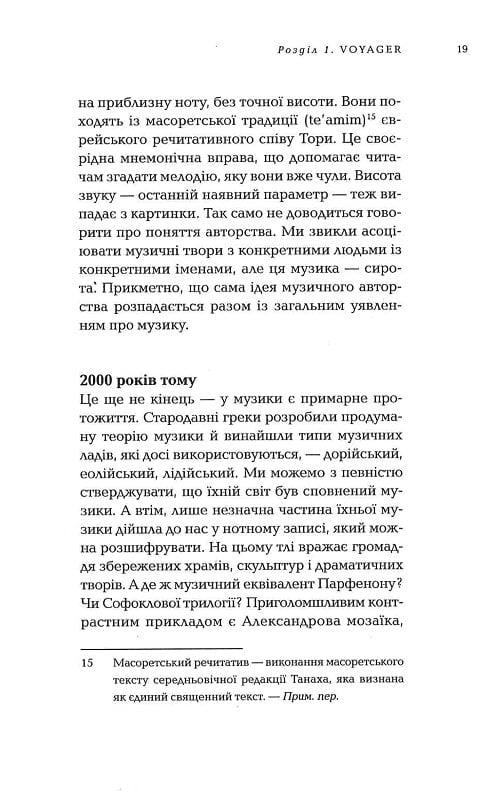 Розділ 1. VOYAGER 19

на приблизну ноту, без точної висоти. Вони походять із масоретської традиції (te'amim)$^{15}$ єврейського речитативного співу Тори. Це своєрідна мнемонічна вправа, що допомагає читачам згадати мелодію, яку вони вже чули. Висота звуку — останній наявний параметр — теж випадає з картинки. Так само не доводиться говорити про поняття авторства. Ми звикли асоціювати музичні твори з конкретними людьми із конкретними іменами, але ця музика — сирота. Прикметно, що сама ідея музичного авторства розпадається разом із загальним уявленням про музику.

2000 років тому
Це ще не кінець — у музики є примарне протожиття. Стародавні греки розробили продуману теорію музики й винайшли типи музичних ладів, які досі використовуються, — дорійський, еолійський, лідійський. Ми можемо з певністю стверджувати, що їхній світ був сповнений музики. А втім, лише незначна частина їхньої музики дійшла до нас у нотному записі, який можна розшифрувати. На цьому тлі вражає громаддя збережених храмів, скульптур і драматичних творів. А де ж музичний еквівалент Парфенону? Чи Софоклової трилогії? Приголомшливим контрастним прикладом є Александрова мозаїка,

15 Масоретський речитатив — виконання масоретського тексту середньовічної редакції Танаха, яка визнана як єдиний священний текст. — Прим. пер.